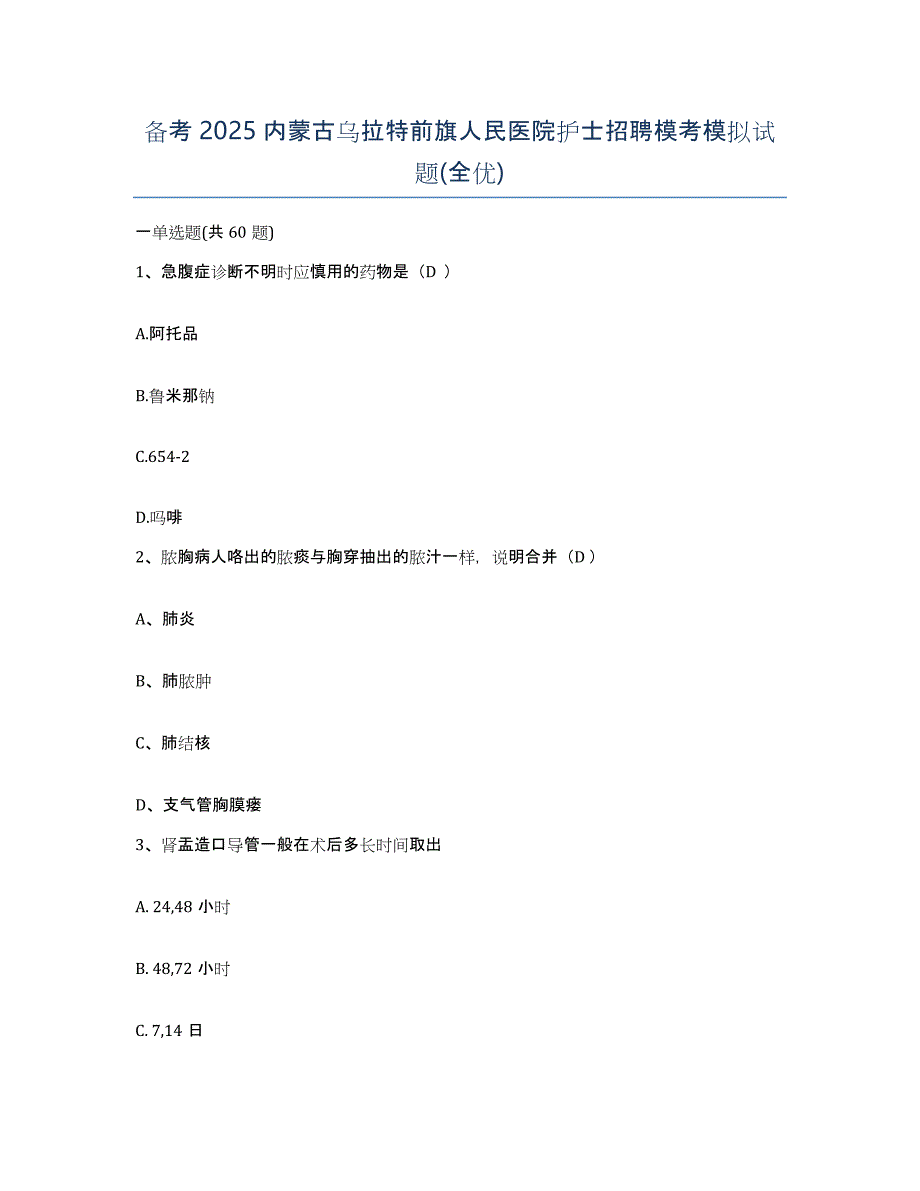 备考 2025 内蒙古乌拉特前旗人民医院护士招聘模考模拟试题(全优)

一单选题(共 60 题)

1、急腹症诊断不明时应慎用的药物是（D ）

A.阿托品

B.鲁米那钠

C.654-2

D.吗啡

2、脓胸病人咯出的脓痰与胸穿抽出的脓汁一样，说明合并（D ）

A、肺炎

B、肺脓肿

C、肺结核

D、支气管胸膜瘘

3、肾盂造口导管一般在术后多长时间取出

A. 24,48 小时

B. 48,72 小时

C. 7,14 日